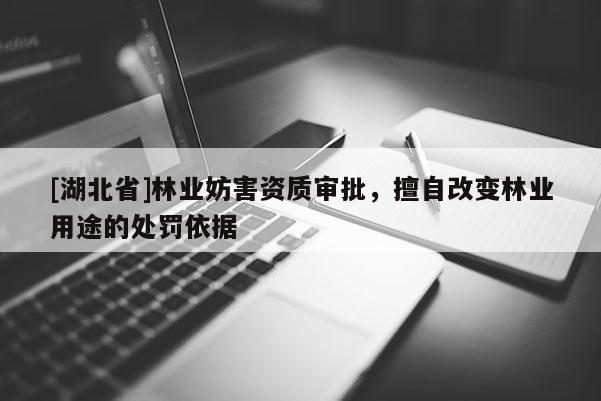 [湖北省]林业妨害资质审批，擅自改变林业用途的处罚依据